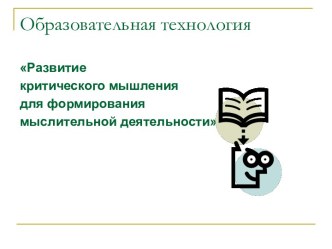 Образовательная технология

«Развитие критического мышления для формирования мыслительной деятельности»